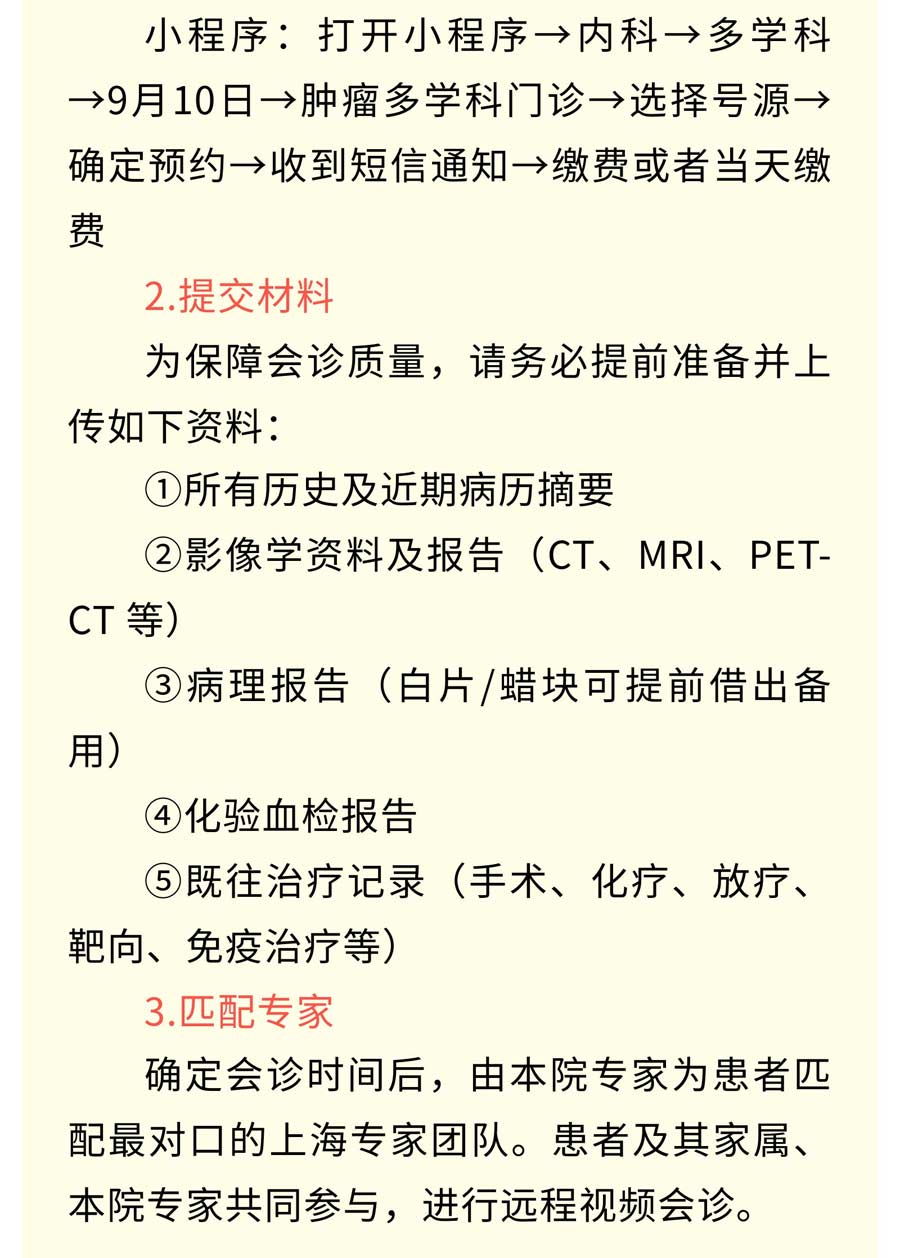 小程序：打开小程序→内科→多学科→9月10日→肿瘤多学科门诊→选择号源→确定预约→收到短信通知→缴费或者当天缴费

2.提交材料

为保障会诊质量，请务必提前准备并上传如下资料：

①所有历史及近期病历摘要

②影像学资料及报告（CT、MRI、PET-CT 等）

③病理报告（白片/蜡块可提前借出备用）

④化验血检报告

⑤既往治疗记录（手术、化疗、放疗、靶向、免疫治疗等）

3.匹配专家

确定会诊时间后，由本院专家为患者匹配最对口的上海专家团队。患者及其家属、本院专家共同参与，进行远程视频会诊。